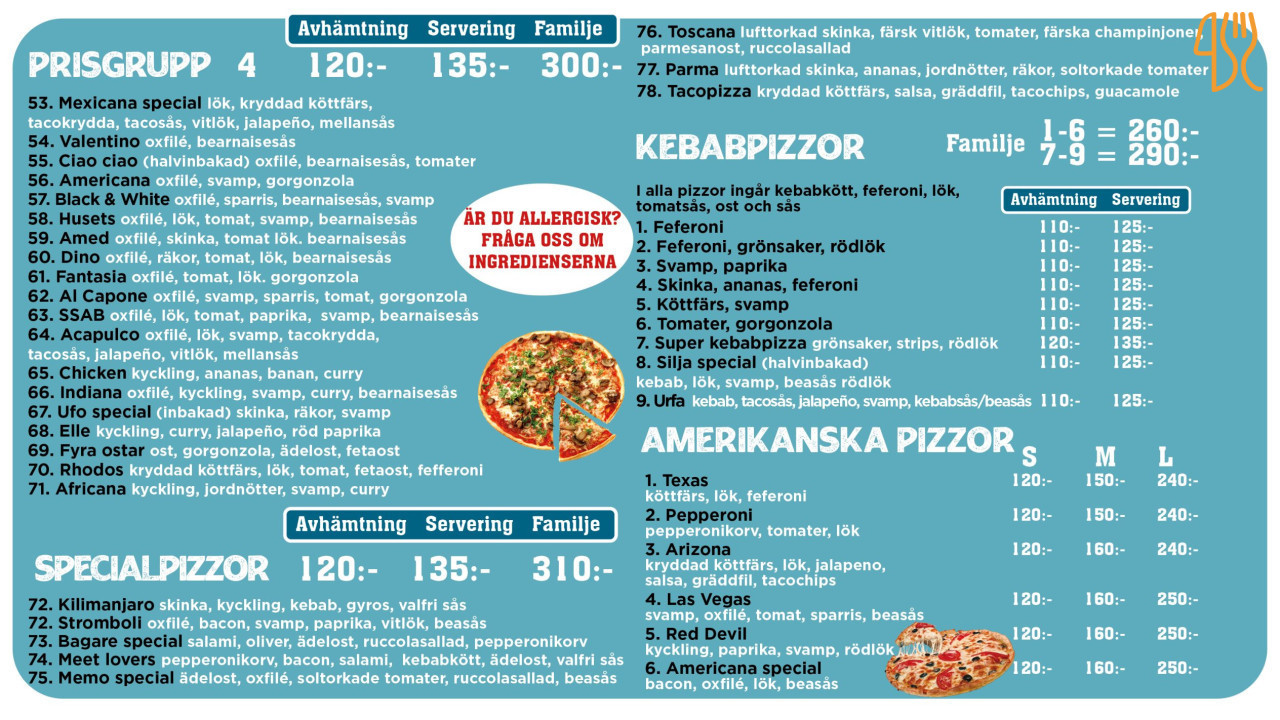 Avhämtning Servering Familje

PRISGRUPP 4 120:- 135:- 300:-

53. Mexicana special lök, kryddad köttfärs, tacokrydda, tacosås, vitlök, jalapeño, mellansås
54. Valentino oxfilé, bearnaisesås
55. Ciao ciao (halvinbakad) oxfilé, bearnaisesås, tomater
56. Americana oxfilé, svamp, gorgonzola
57. Black & White oxfilé, sparris, bearnaisesås, svamp
58. Husets oxfilé, lök, tomat, svamp, bearnaisesås
59. Amed oxfilé, skinka, tomat lök. bearnaisesås
60. Dino oxfilé, räkor, tomat, lök, bearnaisesås
61. Fantasia oxfilé, tomat, lök. gorgonzola
62. Al Capone oxfilé, svamp, sparris, tomat, gorgonzola
63. SSAB oxfilé, lök, tomat, paprika, svamp, bearnaisesås
64. Acapulco oxfilé, lök, svamp, tacokrydda, tacosås, jalapeño, vitlök, mellansås
65. Chicken kyckling, ananas, banan, curry
66. Indiana oxfilé, kyckling, svamp, curry, bearnaisesås
67. Ufo special (inbakad) skinka, räkor, svamp
68. Elle kyckling, curry, jalapeño, röd paprika
69. Fyra ostar ost, gorgonzola, ädelost, fetaost
70. Rhodos kryddad köttfärs, lök, tomat, fetaost, fefferoni
71. Africana kyckling, jordnötter, svamp, curry

ÄR DU ALLERGISK? FRÅGA OSS OM INGREDIENSERNA

Avhämtning Servering Familje

SPECIALPIZZOR 120:- 135:- 310:-

72. Kilimanjaro skinka, kyckling, kebab, gyros, valfri sås
72. Stromboli oxfilé, bacon, svamp, paprika, vitlök, beasås
73. Bagare special salami, oliver, ädelost, ruccolasallad, pepperonikorv
74. Meet lovers pepperonikorv, bacon, salami, kebabkött, ädelost, valfri sås
75. Memo special ädelost, oxfilé, soltorkade tomater, ruccolasallad, beasås

76. Toscana lufttorkad skinka, färsk vitlök, tomater, färska champinjoner, parmesanost, ruccolasallad
77. Parma lufttorkad skinka, ananas, jordnötter, räkor, soltorkade tomater
78. Tacopizza kryddad köttfärs, salsa, gräddfil, tacochips, guacamole

KEBABPIZZOR Familje 1-6 = 260:- 7-9 = 290:-

I alla pizzor ingår kebabkött, feferoni, lök, tomatsås, ost och sås

Avhämtning Servering
1. Feferoni 110:- 125:-
2. Feferoni, grönsaker, rödlök 110:- 125:-
3. Svamp, paprika 110:- 125:-
4. Skinka, ananas, feferoni 110:- 125:-
5. Köttfärs, svamp 110:- 125:-
6. Tomater, gorgonzola 110:- 125:-
7. Super kebabpizza grönsaker, strips, rödlök 120:- 135:-
8. Silja special (halvinbakad) 110:- 125:-
kebab, lök, svamp, beasås rödlök
9. Urfa kebab, tacosås, jalapeño, svamp, kebabsås/beasås 110:- 125:-

AMERIKANSKA PIZZOR S M L
1. Texas 120:- 150:- 240:-
köttfärs, lök, feferoni
2. Pepperoni 120:- 150:- 240:-
pepperonikorv, tomater, lök
3. Arizona 120:- 160:- 240:-
kryddad köttfärs, lök, jalapeno, salsa, gräddfil, tacochips
4. Las Vegas 120:- 160:- 250:-
svamp, oxfilé, tomat, sparris, beasås
5. Red Devil 120:- 160:- 250:-
kyckling, paprika, svamp, rödlök
6. Americana special 120:- 160:- 250:-
bacon, oxfilé, lök, beasås